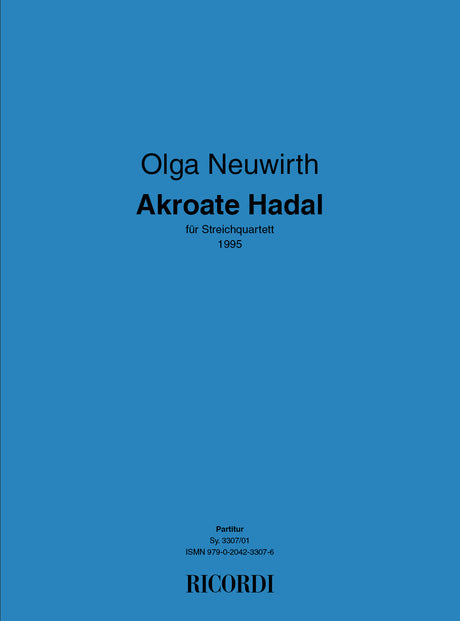 Olga Neuwirth

Akroate Hadal

für Streichquartett
1995

Partitur
Sy. 3307/01
ISMN 979-0-2042-3307-6

RICORDI